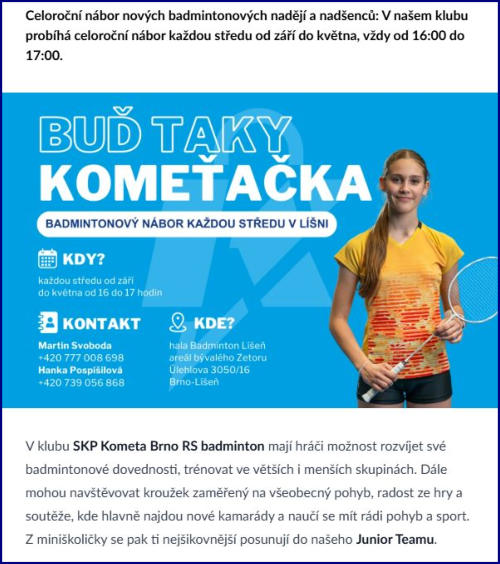 Celoroční nábor nových badmintonových nadějí a nadšenců: V našem klubu probíhá celoroční nábor každou středu od září do května, vždy od 16:00 do 17:00.

BUĎ TAKY
KOMEŤAČKA

BADMINTONOVÝ NÁBOR KAŽDOU STŘEDU V LÍŠNI

KDY?
každou středu od září do května od 16 do 17 hodin

KONTAKT
Martin Svoboda
+420 777 008 698
Hanka Pospíšilová
+420 739 056 868

KDE?
hala Badminton Líšeň
areál bývalého Zetoru
Úlehlova 3050/16
Brno-Líšeň

V klubu SKP Kometa Brno RS badminton mají hráči možnost rozvíjet své badmintonové dovednosti, trénovat ve větších i menších skupinách. Dále mohou navštěvovat kroužek zaměřený na všeobecný pohyb, radost ze hry a soutěže, kde hlavně najdou nové kamarády a naučí se mít rádi pohyb a sport. Z miniškoličky se pak ti nejšikovnější posunují do našeho Junior Teamu.